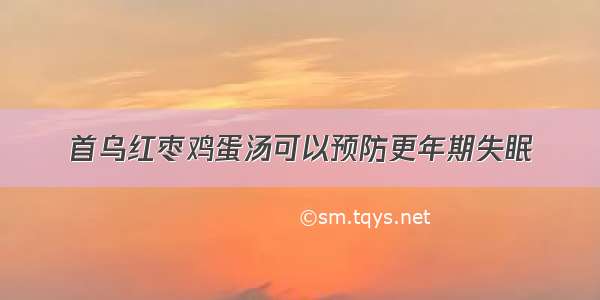 首乌红枣鸡蛋汤可以预防更年期失眠

©sm.tqys.net